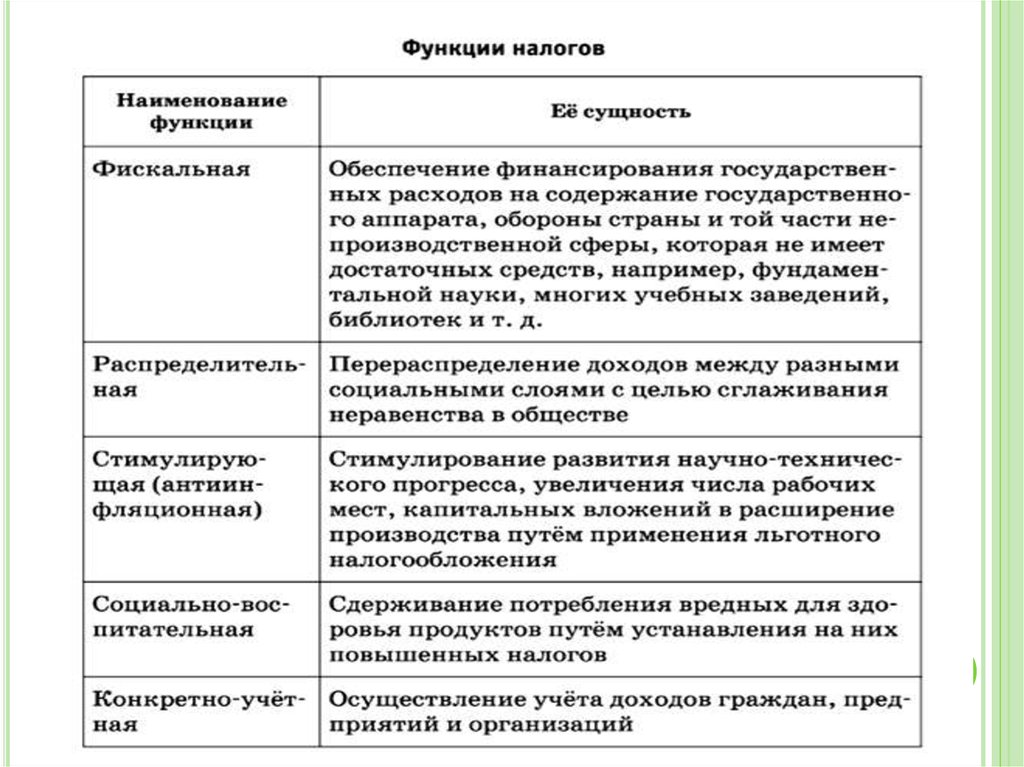 Функции налогов

| Наименование функции | Её сущность |
|---|---|
| Фискальная | Обеспечение финансирования государственных расходов на содержание государственного аппарата, обороны страны и той части непроизводственной сферы, которая не имеет достаточных средств, например, фундаментальной науки, многих учебных заведений, библиотек и т. д. |
| Распределительная | Перераспределение доходов между разными социальными слоями с целью сглаживания неравенства в обществе |
| Стимулирующая (антиинфляционная) | Стимулирование развития научно-технического прогресса, увеличения числа рабочих мест, капитальных вложений в расширение производства путём применения льготного налогообложения |
| Социально-воспитательная | Сдерживание потребления вредных для здоровья продуктов путём устанавления на них повышенных налогов |
| Конкретно-учётная | Осуществление учёта доходов граждан, предприятий и организаций |